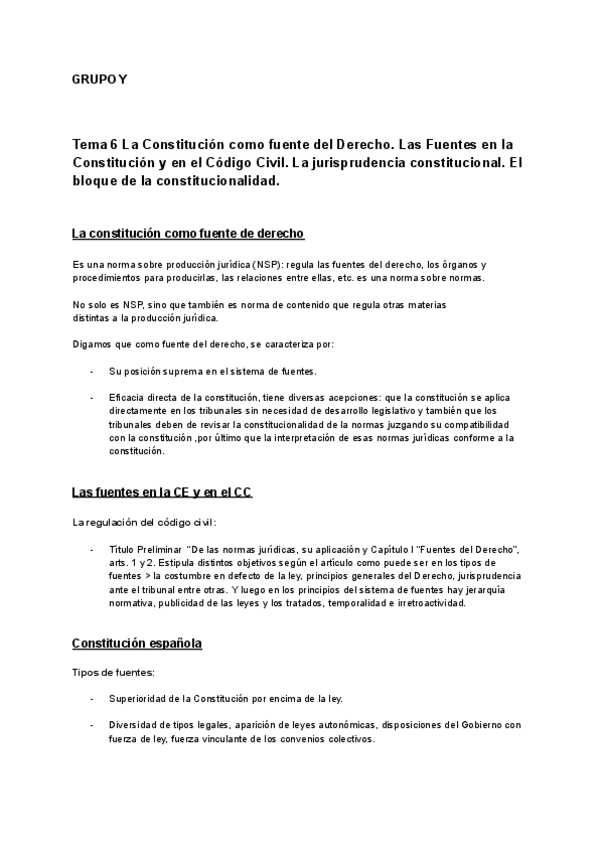 GRUPO Y

Tema 6 La Constitución como fuente del Derecho. Las Fuentes en la Constitución y en el Código Civil. La jurisprudencia constitucional. El bloque de la constitucionalidad.

La constitución como fuente de derecho

Es una norma sobre producción jurídica (NSP): regula las fuentes del derecho, los órganos y procedimientos para producirlas, las relaciones entre ellas, etc. es una norma sobre normas.

No solo es NSP, sino que también es norma de contenido que regula otras materias distintas a la producción jurídica.

Digamos que como fuente del derecho, se caracteriza por:

- Su posición suprema en el sistema de fuentes.

- Eficacia directa de la constitución, tiene diversas acepciones: que la constitución se aplica directamente en los tribunales sin necesidad de desarrollo legislativo y también que los tribunales deben de revisar la constitucionalidad de la normas juzgando su compatibilidad con la constitución ,por último que la interpretación de esas normas jurídicas conforme a la constitución.

Las fuentes en la CE y en el CC

La regulación del código civil:

- Título Preliminar "De las normas jurídicas, su aplicación y Capítulo I "Fuentes del Derecho", arts. 1 y 2. Estipula distintos objetivos según el artículo como puede ser en los tipos de fuentes > la costumbre en defecto de la ley, principios generales del Derecho, jurisprudencia ante el tribunal entre otras. Y luego en los principios del sistema de fuentes hay jerarquía normativa, publicidad de las leyes y los tratados, temporalidad e irretroactividad.

Constitución española

Tipos de fuentes:

- Superioridad de la Constitución por encima de la ley.

- Diversidad de tipos legales, aparición de leyes autonómicas, disposiciones del Gobierno con fuerza de ley, fuerza vinculante de los convenios colectivos.